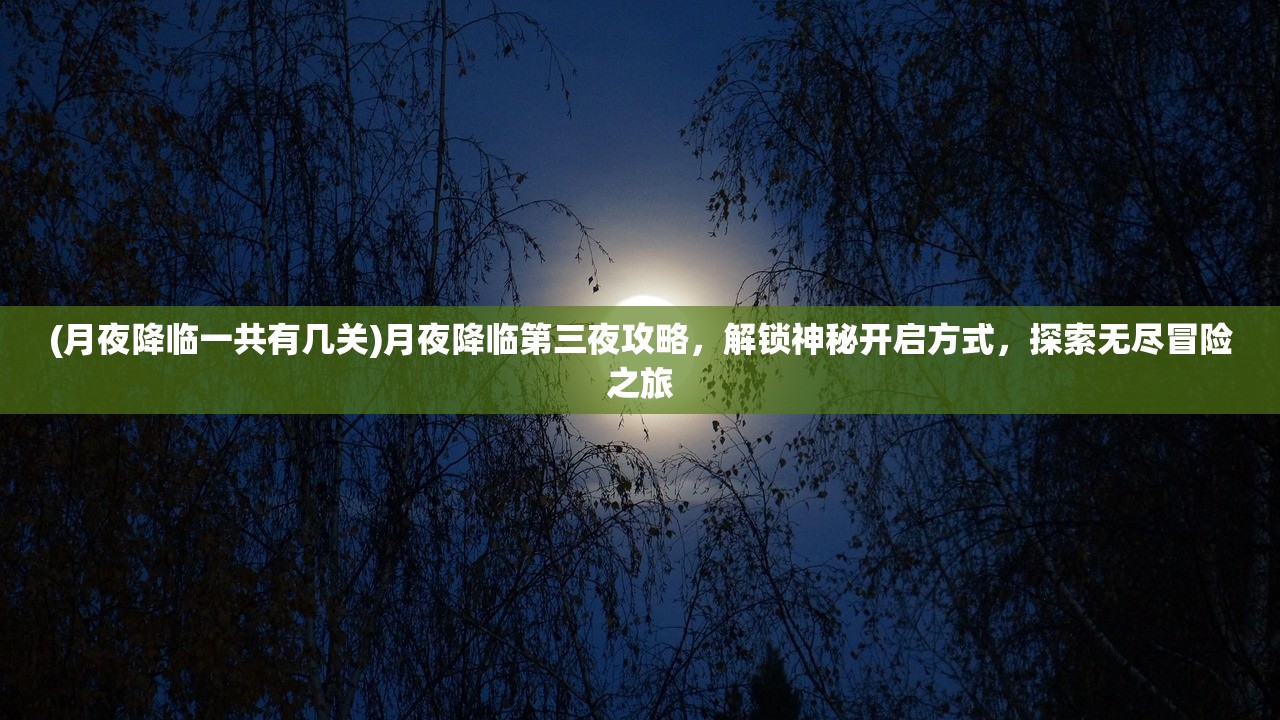 (月夜降临一共有几关)月夜降临第三夜攻略，解锁神秘开启方式，探索无尽冒险之旅